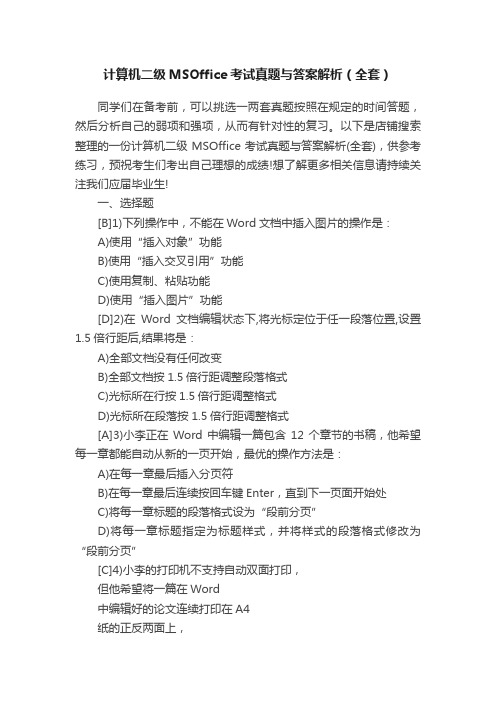 计算机二级 MSOffice 考试真题与答案解析（全套）

同学们在备考前，可以挑选一两套真题按照在规定的时间答题，然后分析自己的弱项和强项，从而有针对性的复习。以下是店铺搜索整理的一份计算机二级 MSOffice 考试真题与答案解析(全套)，供参考练习，预祝考生们考出自己理想的成绩!想了解更多相关信息请持续关注我们应届毕业生!

一、选择题

[B]1)下列操作中，不能在 Word 文档中插入图片的操作是：

A)使用“插入对象”功能

B)使用“插入交叉引用”功能

C)使用复制、粘贴功能

D)使用“插入图片”功能

[D]2)在 Word 文档编辑状态下,将光标定位于任一段落位置,设置 1.5 倍行距后,结果将是：

A)全部文档没有任何改变

B)全部文档按 1.5 倍行距调整段落格式

C)光标所在行按 1.5 倍行距调整格式

D)光标所在段落按 1.5 倍行距调整格式

[A]3)小李正在 Word 中编辑一篇包含 12 个章节的书稿，他希望每一章都能自动从新的一页开始，最优的操作方法是：

A)在每一章最后插入分页符

B)在每一章最后连续按回车键 Enter，直到下一页面开始处

C)将每一章标题的段落格式设为“段前分页”

D)将每一章标题指定为标题样式，并将样式的段落格式修改为“段前分页”

[C]4)小李的打印机不支持自动双面打印，

但他希望将一篇在 Word

中编辑好的论文连续打印在 A4

纸的正反两面上，